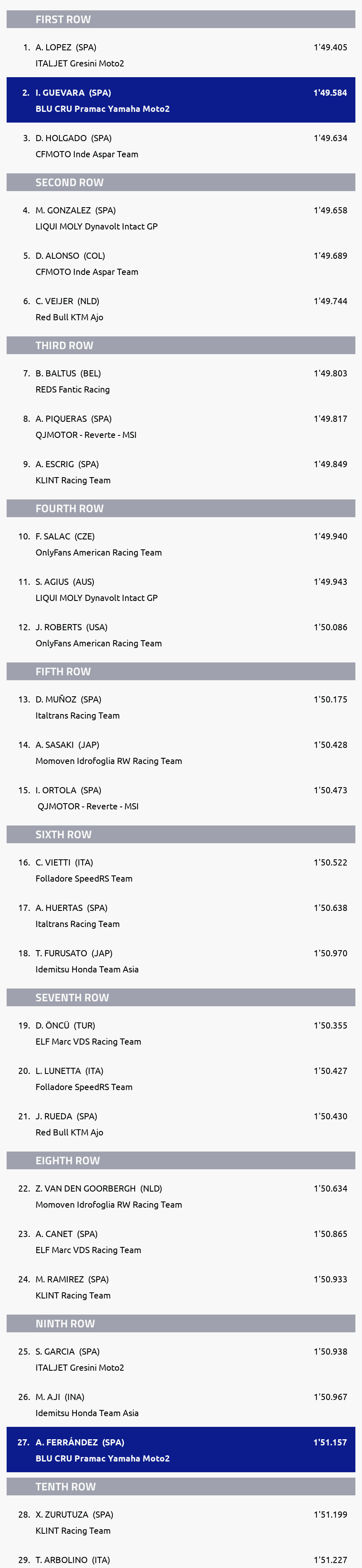 FIRST ROW

1. A. LOPEZ (SPA) 1'49.405
ITALJET Gresini Moto2

2. I. GUEVARA (SPA) 1'49.584
BLU CRU Pramac Yamaha Moto2

3. D. HOLGADO (SPA) 1'49.634
CFMOTO Inde Aspar Team

SECOND ROW

4. M. GONZALEZ (SPA) 1'49.658
LIQUI MOLY Dynavolt Intact GP

5. D. ALONSO (COL) 1'49.689
CFMOTO Inde Aspar Team

6. C. VEIJER (NLD) 1'49.744
Red Bull KTM Ajo

THIRD ROW

7. B. BALTUS (BEL) 1'49.803
REDS Fantic Racing

8. A. PIQUERAS (SPA) 1'49.817
QJMOTOR - Reverte - MSI

9. A. ESCRIG (SPA) 1'49.849
KLINT Racing Team

FOURTH ROW

10. F. SALAC (CZE) 1'49.940
OnlyFans American Racing Team

11. S. AGIUS (AUS) 1'49.943
LIQUI MOLY Dynavolt Intact GP

12. J. ROBERTS (USA) 1'50.086
OnlyFans American Racing Team

FIFTH ROW

13. D. MUÑOZ (SPA) 1'50.175
Italtrans Racing Team

14. A. SASAKI (JAP) 1'50.428
Momoven Idrofoglia RW Racing Team

15. I. ORTOLA (SPA) 1'50.473
QJMOTOR - Reverte - MSI

SIXTH ROW

16. C. VIETTI (ITA) 1'50.522
Folladore SpeedRS Team

17. A. HUERTAS (SPA) 1'50.638
Italtrans Racing Team

18. T. FURUSATO (JAP) 1'50.970
Idemitsu Honda Team Asia

SEVENTH ROW

19. D. ÖNCÜ (TUR) 1'50.355
ELF Marc VDS Racing Team

20. L. LUNETTA (ITA) 1'50.427
Folladore SpeedRS Team

21. J. RUEDA (SPA) 1'50.430
Red Bull KTM Ajo

EIGHTH ROW

22. Z. VAN DEN GOORBERGH (NLD) 1'50.634
Momoven Idrofoglia RW Racing Team

23. A. CANET (SPA) 1'50.865
ELF Marc VDS Racing Team

24. M. RAMIREZ (SPA) 1'50.933
KLINT Racing Team

NINTH ROW

25. S. GARCIA (SPA) 1'50.938
ITALJET Gresini Moto2

26. M. AJI (INA) 1'50.967
Idemitsu Honda Team Asia

27. A. FERRÁNDEZ (SPA) 1'51.157
BLU CRU Pramac Yamaha Moto2

TENTH ROW

28. X. ZURUTUZA (SPA) 1'51.199
KLINT Racing Team

29. T. ARBOLINO (ITA) 1'51.227